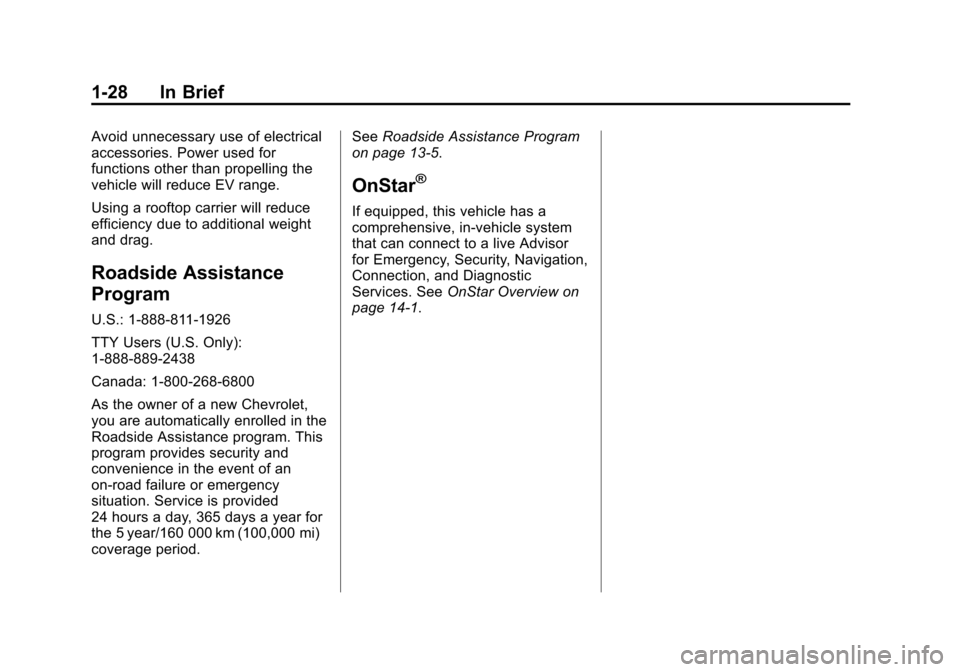 1-28 In Brief

Avoid unnecessary use of electrical accessories. Power used for functions other than propelling the vehicle will reduce EV range.

Using a rooftop carrier will reduce efficiency due to additional weight and drag.

Roadside Assistance Program

U.S.: 1-888-811-1926

TTY Users (U.S. Only): 1-888-889-2438

Canada: 1-800-268-6800

As the owner of a new Chevrolet, you are automatically enrolled in the Roadside Assistance program. This program provides security and convenience in the event of an on-road failure or emergency situation. Service is provided 24 hours a day, 365 days a year for the 5 year/160 000 km (100,000 mi) coverage period.

See Roadside Assistance Program on page 13-5.

OnStar®

If equipped, this vehicle has a comprehensive, in-vehicle system that can connect to a live Advisor for Emergency, Security, Navigation, Connection, and Diagnostic Services. See OnStar Overview on page 14-1.

carmanualsonline.info